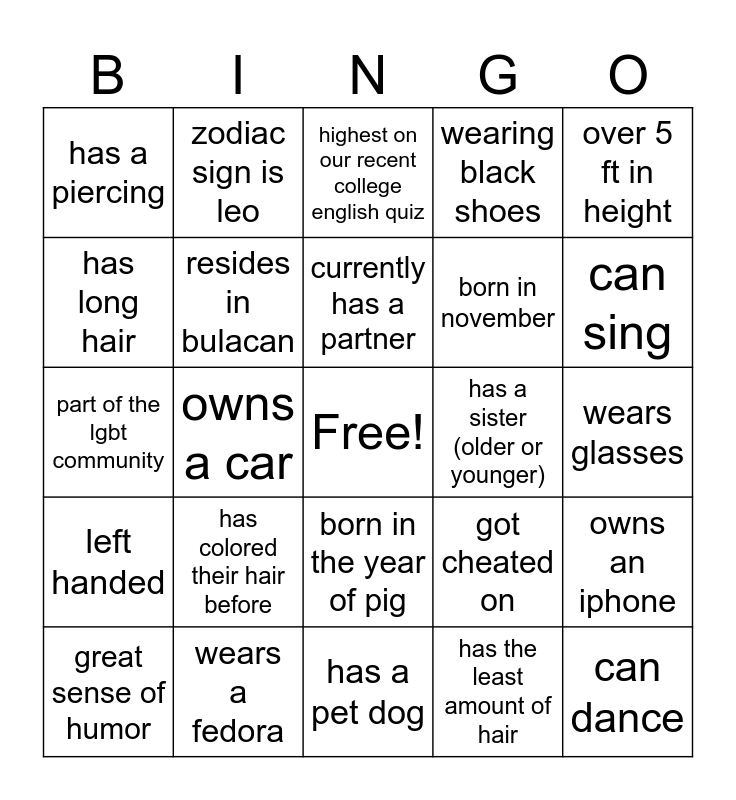 | B | I | N | G | O |
|---|---|---|---|---|
| has a piercing | zodiac sign is leo | highest on our recent college english quiz | wearing black shoes | over 5 ft in height |
| has long hair | resides in bulacan | currently has a partner | born in november | can sing |
| part of the lgbt community | owns a car | Free! | has a sister (older or younger) | wears glasses |
| left handed | has colored their hair before | born in the year of pig | got cheated on | owns an iphone |
| great sense of humor | wears a fedora | has a pet dog | has the least amount of hair | can dance |